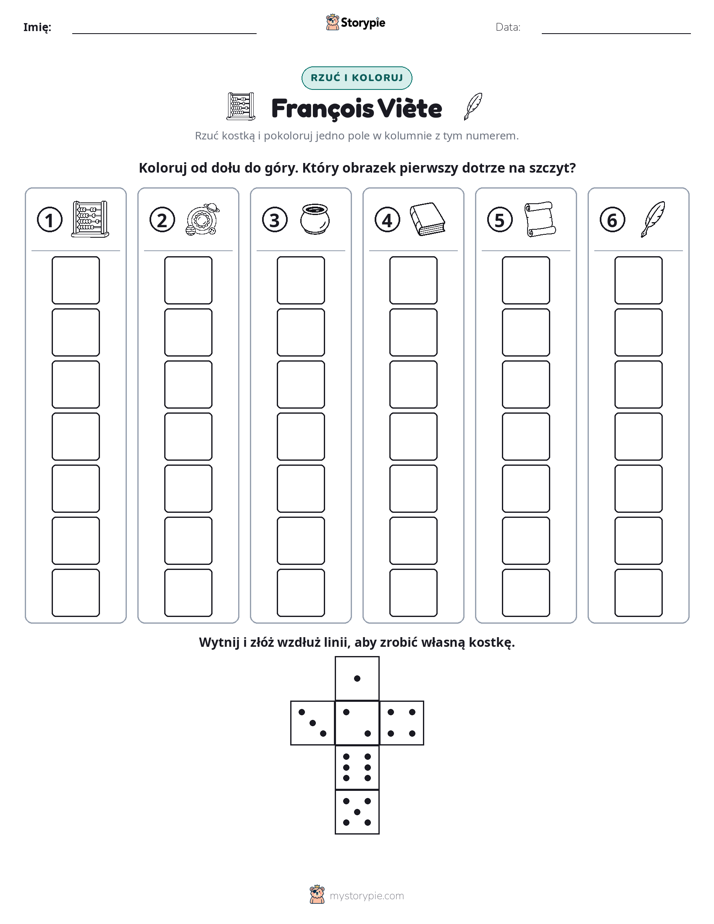 Imię: ____ Storypie Data: ____

RZUĆ I KOLORUJ

François Viète

Rzuć kostką i pokoloruj jedno pole w kolumnie z tym numerem.

Koloruj od dołu do góry. Który obrazek pierwszy dotrze na szczyt?

① ② ③ ④ ⑤ ⑥

Wytnij i złóż wzdłuż linii, aby zrobić własną kostkę.

mystorypie.com